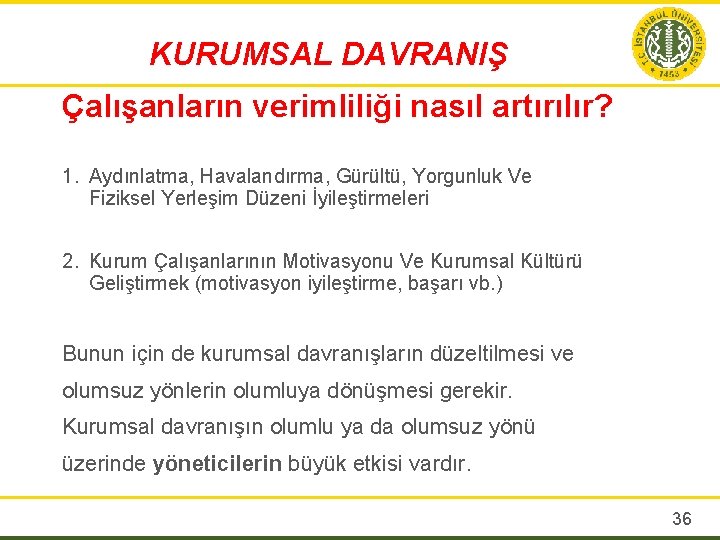 KURUMSAL DAVRANIŞ

T.C. İSTANBUL ÜNİVERSİTESİ 1453

Çalışanların verimliliği nasıl artırılır?

1. Aydınlatma, Havalandırma, Gürültü, Yorgunluk Ve Fiziksel Yerleşim Düzeni İyileştirmeleri

2. Kurum Çalışanlarının Motivasyonu Ve Kurumsal Kültürü Geliştirmek (motivasyon iyileştirme, başarı vb.)

Bunun için de kurumsal davranışların düzeltilmesi ve olumsuz yönlerin olumluya dönüşmesi gerekir. Kurumsal davranışın olumlu ya da olumsuz yönü üzerinde yöneticilerin büyük etkisi vardır.

36